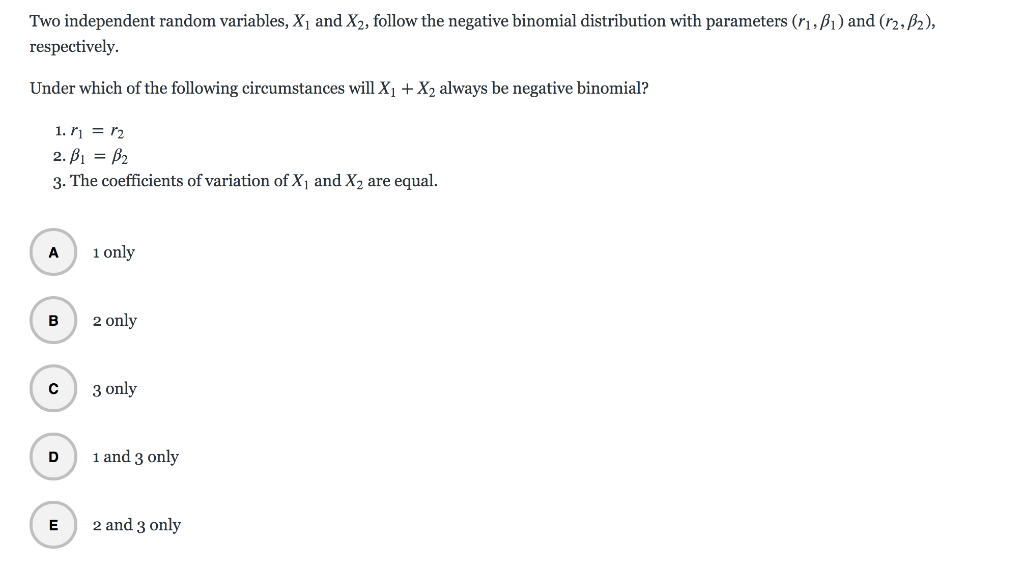 Two independent random variables, $X_1$ and $X_2$, follow the negative binomial distribution with parameters $(r_1, \beta_1)$ and $(r_2, \beta_2)$, respectively.

Under which of the following circumstances will $X_1 + X_2$ always be negative binomial?

1. $r_1 = r_2$
2. $\beta_1 = \beta_2$
3. The coefficients of variation of $X_1$ and $X_2$ are equal.

A
1 only

B
2 only

C
3 only

D
1 and 3 only

E
2 and 3 only